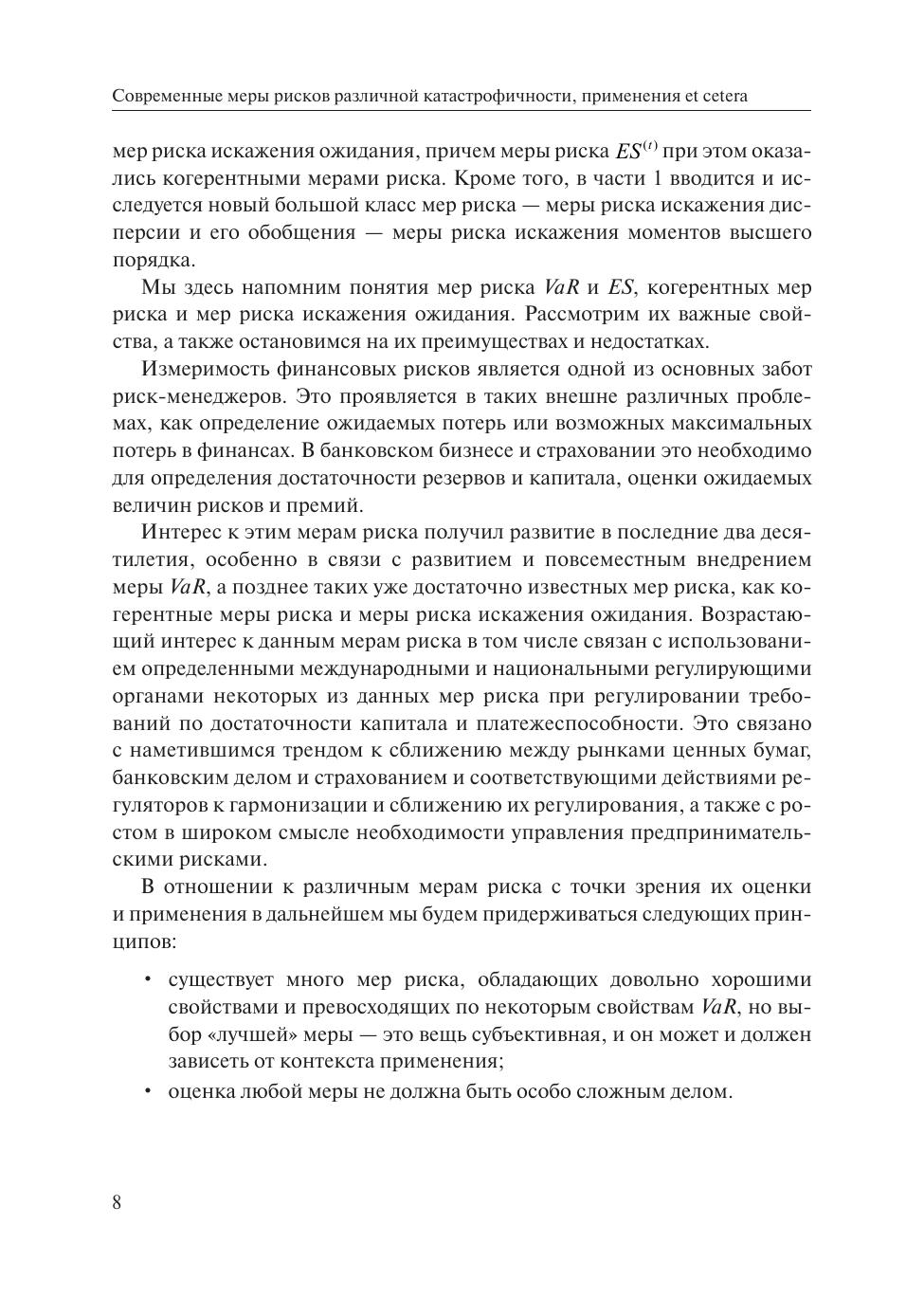 Современные меры рисков различной катастрофичности, применения et cetera

мер риска искажения ожидания, причем меры риска $ES^{(t)}$ при этом оказались когерентными мерами риска. Кроме того, в части 1 вводится и исследуется новый большой класс мер риска — меры риска искажения дисперсии и его обобщения — меры риска искажения моментов высшего порядка.

Мы здесь напомним понятия мер риска $VaR$ и $ES$, когерентных мер риска и мер риска искажения ожидания. Рассмотрим их важные свойства, а также остановимся на их преимуществах и недостатках.

Измеримость финансовых рисков является одной из основных забот риск-менеджеров. Это проявляется в таких внешне различных проблемах, как определение ожидаемых потерь или возможных максимальных потерь в финансах. В банковском бизнесе и страховании это необходимо для определения достаточности резервов и капитала, оценки ожидаемых величин рисков и премий.

Интерес к этим мерам риска получил развитие в последние два десятилетия, особенно в связи с развитием и повсеместным внедрением меры $VaR$, а позднее таких уже достаточно известных мер риска, как когерентные меры риска и меры риска искажения ожидания. Возрастающий интерес к данным мерам риска в том числе связан с использованием определенными международными и национальными регулирующими органами некоторых из данных мер риска при регулировании требований по достаточности капитала и платежеспособности. Это связано с наметившимся трендом к сближению между рынками ценных бумаг, банковским делом и страхованием и соответствующими действиями регуляторов к гармонизации и сближению их регулирования, а также с ростом в широком смысле необходимости управления предпринимательскими рисками.

В отношении к различным мерам риска с точки зрения их оценки и применения в дальнейшем мы будем придерживаться следующих принципов:

• существует много мер риска, обладающих довольно хорошими свойствами и превосходящих по некоторым свойствам $VaR$, но выбор «лучшей» меры — это вещь субъективная, и он может и должен зависеть от контекста применения;
• оценка любой меры не должна быть особо сложным делом.

8